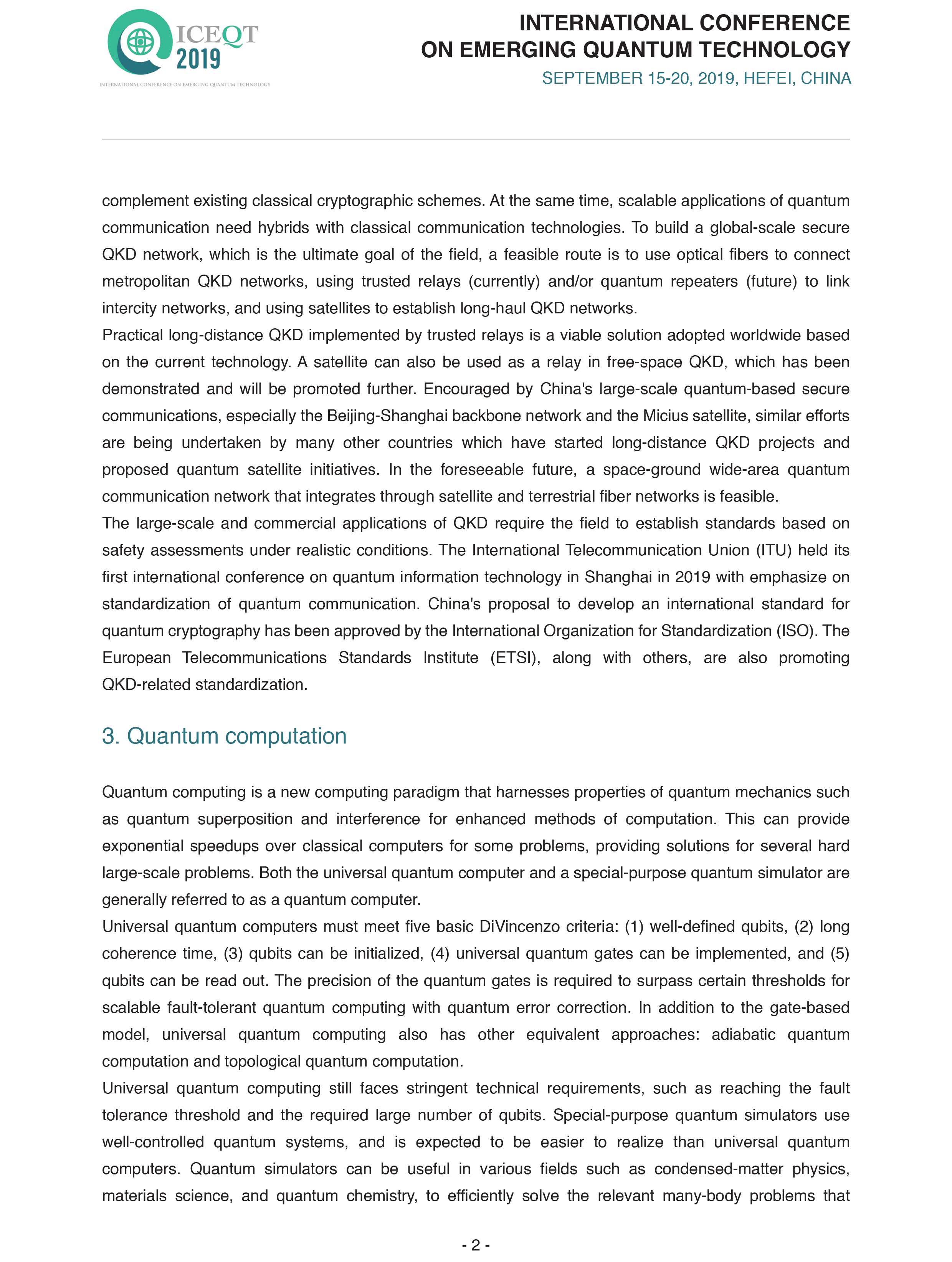 ICEQT 2019
INTERNATIONAL CONFERENCE ON EMERGING QUANTUM TECHNOLOGY

INTERNATIONAL CONFERENCE
ON EMERGING QUANTUM TECHNOLOGY
SEPTEMBER 15-20, 2019, HEFEI, CHINA

complement existing classical cryptographic schemes. At the same time, scalable applications of quantum communication need hybrids with classical communication technologies. To build a global-scale secure QKD network, which is the ultimate goal of the field, a feasible route is to use optical fibers to connect metropolitan QKD networks, using trusted relays (currently) and/or quantum repeaters (future) to link intercity networks, and using satellites to establish long-haul QKD networks.

Practical long-distance QKD implemented by trusted relays is a viable solution adopted worldwide based on the current technology. A satellite can also be used as a relay in free-space QKD, which has been demonstrated and will be promoted further. Encouraged by China's large-scale quantum-based secure communications, especially the Beijing-Shanghai backbone network and the Micius satellite, similar efforts are being undertaken by many other countries which have started long-distance QKD projects and proposed quantum satellite initiatives. In the foreseeable future, a space-ground wide-area quantum communication network that integrates through satellite and terrestrial fiber networks is feasible.

The large-scale and commercial applications of QKD require the field to establish standards based on safety assessments under realistic conditions. The International Telecommunication Union (ITU) held its first international conference on quantum information technology in Shanghai in 2019 with emphasize on standardization of quantum communication. China's proposal to develop an international standard for quantum cryptography has been approved by the International Organization for Standardization (ISO). The European Telecommunications Standards Institute (ETSI), along with others, are also promoting QKD-related standardization.

3. Quantum computation

Quantum computing is a new computing paradigm that harnesses properties of quantum mechanics such as quantum superposition and interference for enhanced methods of computation. This can provide exponential speedups over classical computers for some problems, providing solutions for several hard large-scale problems. Both the universal quantum computer and a special-purpose quantum simulator are generally referred to as a quantum computer.

Universal quantum computers must meet five basic DiVincenzo criteria: (1) well-defined qubits, (2) long coherence time, (3) qubits can be initialized, (4) universal quantum gates can be implemented, and (5) qubits can be read out. The precision of the quantum gates is required to surpass certain thresholds for scalable fault-tolerant quantum computing with quantum error correction. In addition to the gate-based model, universal quantum computing also has other equivalent approaches: adiabatic quantum computation and topological quantum computation.

Universal quantum computing still faces stringent technical requirements, such as reaching the fault tolerance threshold and the required large number of qubits. Special-purpose quantum simulators use well-controlled quantum systems, and is expected to be easier to realize than universal quantum computers. Quantum simulators can be useful in various fields such as condensed-matter physics, materials science, and quantum chemistry, to efficiently solve the relevant many-body problems that

- 2 -